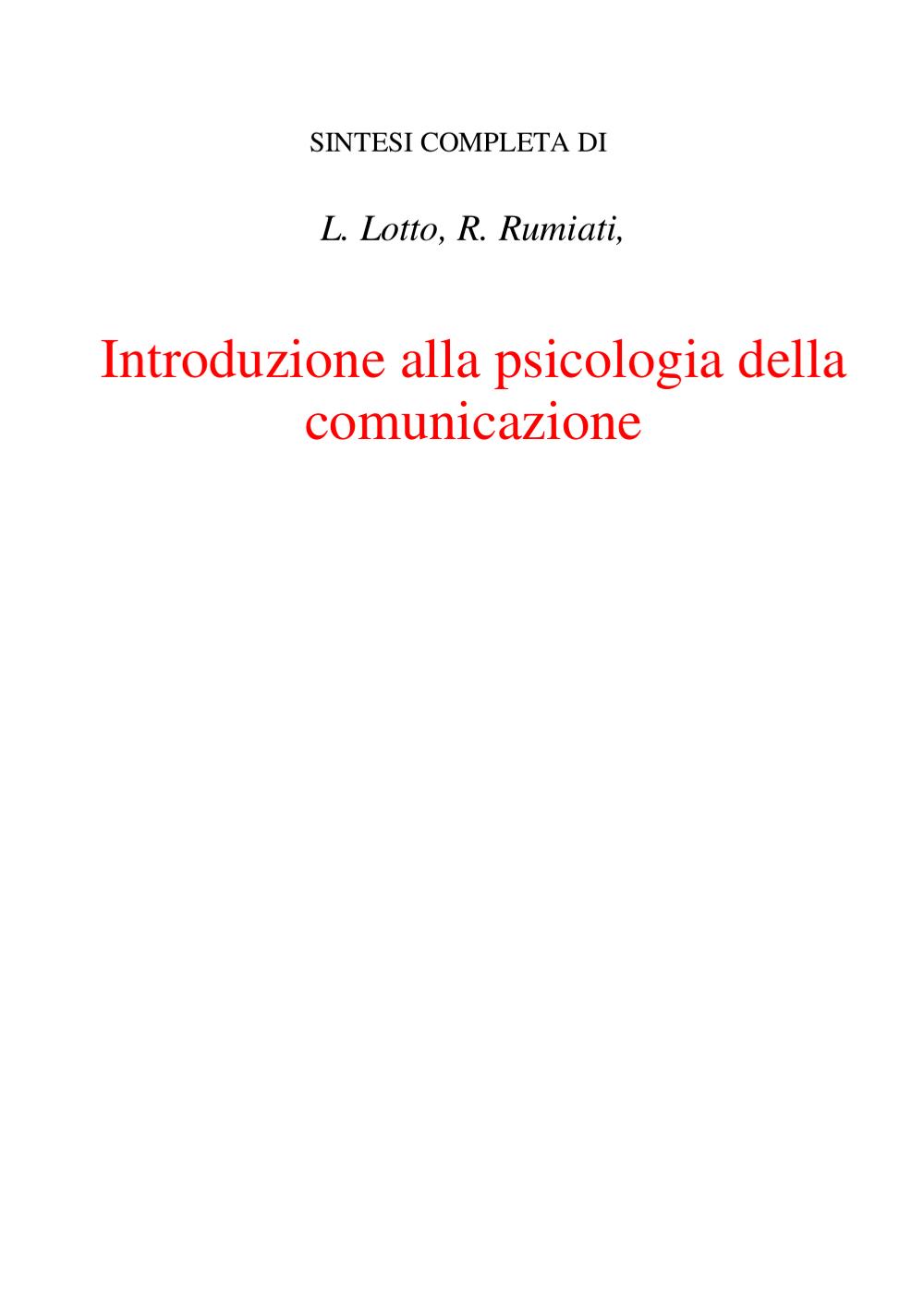 SINTESI COMPLETA DI

L. Lotto, R. Rumiati,

Introduzione alla psicologia della comunicazione